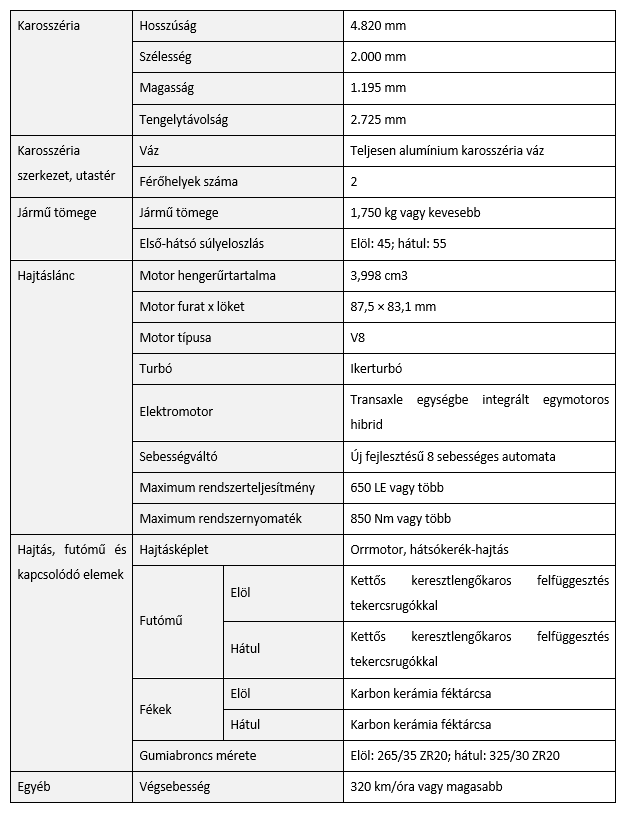 | Karosszéria | Hosszúság | | 4.820 mm |
|---|---|---|---|
| | Szélesség | | 2.000 mm |
| | Magasság | | 1.195 mm |
| | Tengelytávolság | | 2.725 mm |
| Karosszéria szerkezet, utastér | Váz | | Teljesen alumínium karosszéria váz |
| | Férőhelyek száma | | 2 |
| Jármű tömege | Jármű tömege | | 1,750 kg vagy kevesebb |
| | Első-hátsó súlyeloszlás | | Elöl: 45; hátul: 55 |
| Hajtáslánc | Motor hengerűrtartalma | | 3,998 cm3 |
| | Motor furat x löket | | 87,5 × 83,1 mm |
| | Motor típusa | | V8 |
| | Turbó | | Ikerturbó |
| | Elektromotor | | Transaxle egységbe integrált egymotoros hibrid |
| | Sebességváltó | | Új fejlesztésű 8 sebességes automata |
| | Maximum rendszerteljesítmény | | 650 LE vagy több |
| | Maximum rendszernyomaték | | 850 Nm vagy több |
| Hajtás, futómű és kapcsolódó elemek | Hajtásképlet | | Orrmotor, hátsókerék-hajtás |
| | Futómű | Elöl | Kettős keresztlengőkaros felfüggesztés tekercsrugókkal |
| | | Hátul | Kettős keresztlengőkaros felfüggesztés tekercsrugókkal |
| | Fékek | Elöl | Karbon kerámia féktárcsa |
| | | Hátul | Karbon kerámia féktárcsa |
| | Gumiabroncs mérete | | Elöl: 265/35 ZR20; hátul: 325/30 ZR20 |
| Egyéb | Végsebesség | | 320 km/óra vagy magasabb |